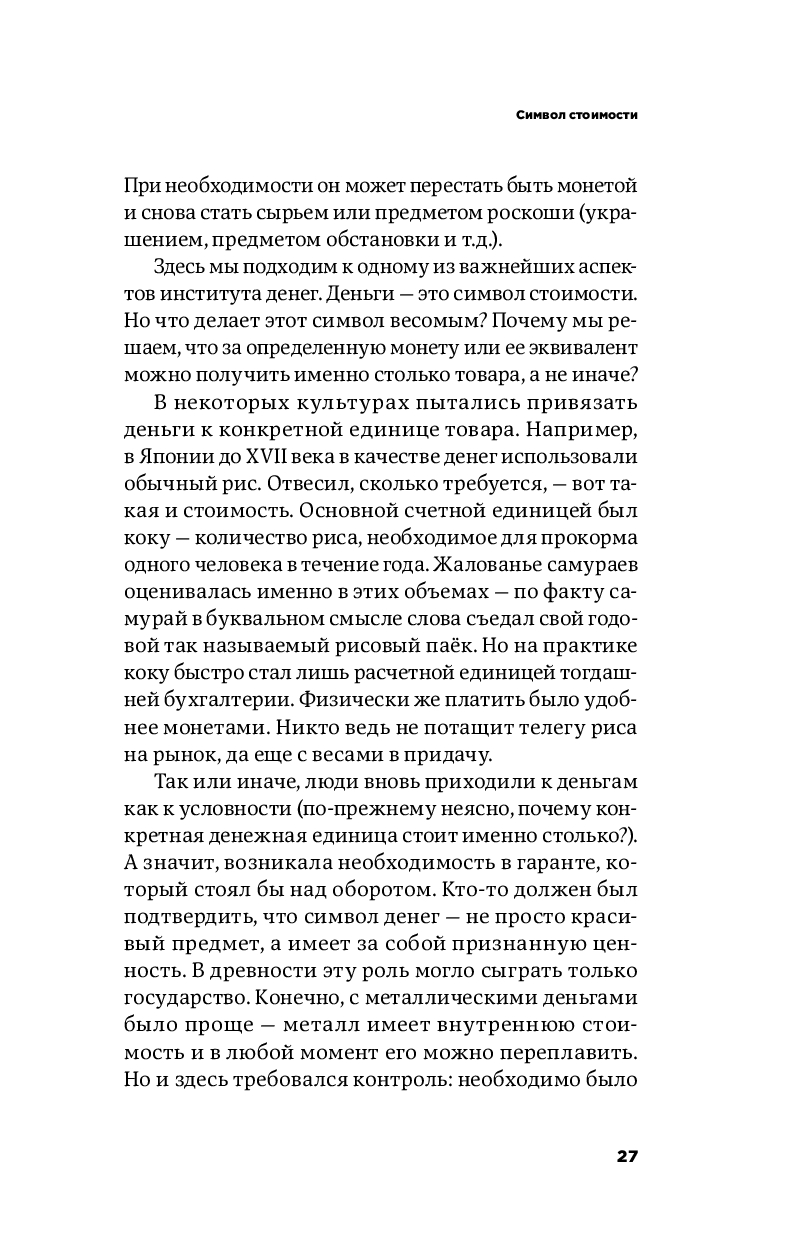 Символ стоимости

При необходимости он может перестать быть монетой и снова стать сырьем или предметом роскоши (украшением, предметом обстановки и т.д.).

Здесь мы подходим к одному из важнейших аспектов института денег. Деньги — это символ стоимости. Но что делает этот символ весомым? Почему мы решаем, что за определенную монету или ее эквивалент можно получить именно столько товара, а не иначе?

В некоторых культурах пытались привязать деньги к конкретной единице товара. Например, в Японии до XVII века в качестве денег использовали обычный рис. Отвесил, сколько требуется, — вот такая и стоимость. Основной счетной единицей был коку — количество риса, необходимое для прокорма одного человека в течение года. Жалованье самураев оценивалась именно в этих объемах — по факту самурай в буквальном смысле слова съедал свой годовой так называемый рисовый паёк. Но на практике коку быстро стал лишь расчетной единицей тогдашней бухгалтерии. Физически же платить было удобнее монетами. Никто ведь не потащит телегу риса на рынок, да еще с весами в придачу.

Так или иначе, люди вновь приходили к деньгам как к условности (по-прежнему неясно, почему конкретная денежная единица стоит именно столько?). А значит, возникала необходимость в гаранте, который стоял бы над оборотом. Кто-то должен был подтвердить, что символ денег — не просто красивый предмет, а имеет за собой признанную ценность. В древности эту роль могло сыграть только государство. Конечно, с металлическими деньгами было проще — металл имеет внутреннюю стоимость и в любой момент его можно переплавить. Но и здесь требовался контроль: необходимо было

27